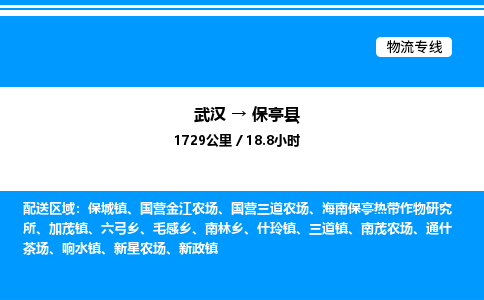 物流专线

武汉 → 保亭县
1729公里 / 18.8小时

配送区域：保城镇、国营金江农场、国营三道农场、海南保亭热带作物研究所、加茂镇、六弓乡、毛感乡、南林乡、什玲镇、三道镇、南茂农场、通什茶场、响水镇、新星农场、新政镇